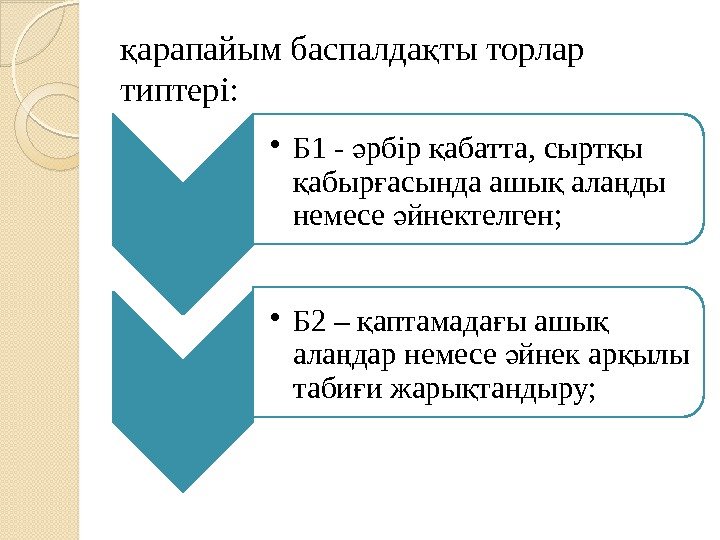 қарапайым баспалдақты торлар типтері:

• Б1 - әрбір қабатта, сыртқы қабырғасында ашық алаңды немесе әйнектелген;

• Б2 – қаптамадағы ашық алаңдар немесе әйнек арқылы табиғи жарықтандыру;